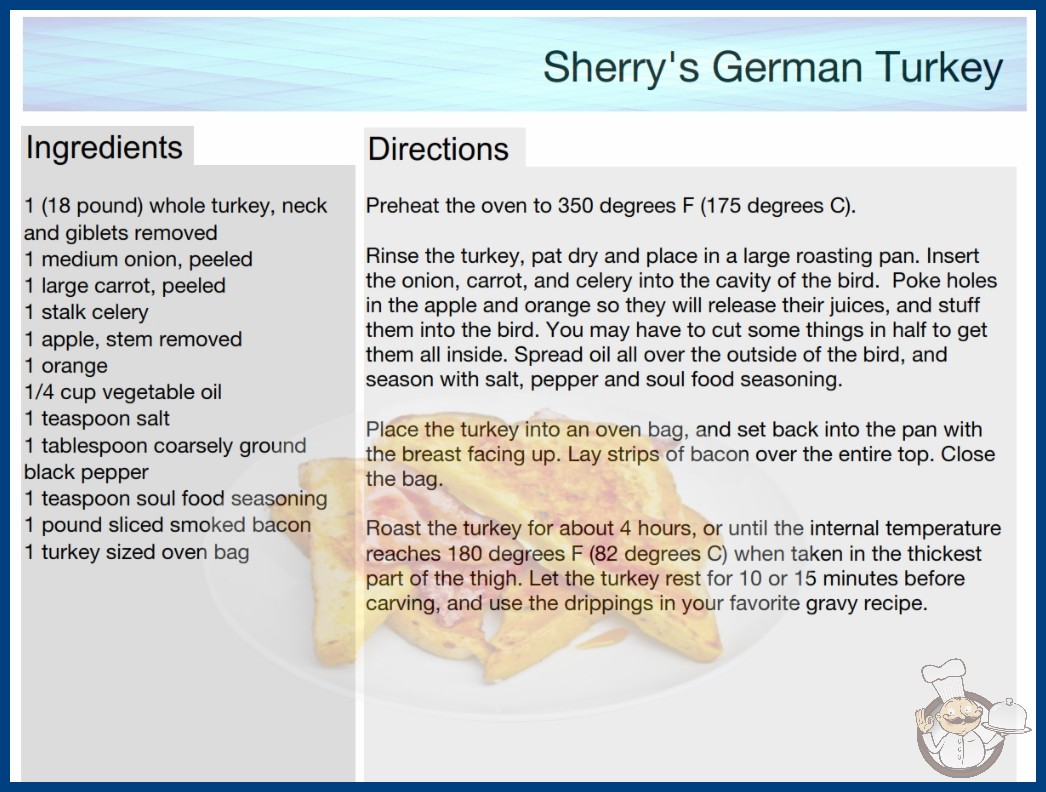 Sherry's German Turkey

Ingredients

1 (18 pound) whole turkey, neck and giblets removed
1 medium onion, peeled
1 large carrot, peeled
1 stalk celery
1 apple, stem removed
1 orange
1/4 cup vegetable oil
1 teaspoon salt
1 tablespoon coarsely ground black pepper
1 teaspoon soul food seasoning
1 pound sliced smoked bacon
1 turkey sized oven bag

Directions

Preheat the oven to 350 degrees F (175 degrees C).

Rinse the turkey, pat dry and place in a large roasting pan. Insert the onion, carrot, and celery into the cavity of the bird. Poke holes in the apple and orange so they will release their juices, and stuff them into the bird. You may have to cut some things in half to get them all inside. Spread oil all over the outside of the bird, and season with salt, pepper and soul food seasoning.

Place the turkey into an oven bag, and set back into the pan with the breast facing up. Lay strips of bacon over the entire top. Close the bag.

Roast the turkey for about 4 hours, or until the internal temperature reaches 180 degrees F (82 degrees C) when taken in the thickest part of the thigh. Let the turkey rest for 10 or 15 minutes before carving, and use the drippings in your favorite gravy recipe.